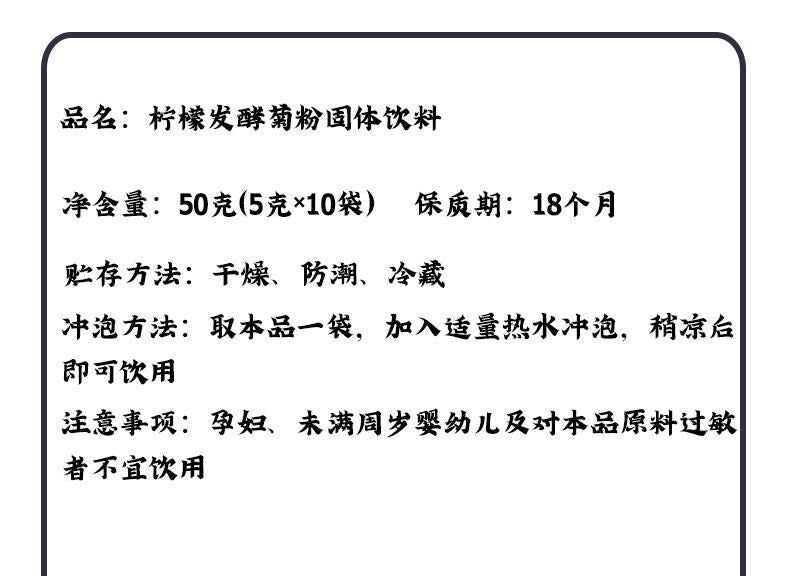 品名：柠檬发酵菊粉固体饮料

净含量：50克(5克×10袋） 保质期：18个月

贮存方法：干燥、防潮、冷藏

冲泡方法：取本品一袋，加入适量热水冲泡，稍凉后即可饮用

注意事项：孕妇、未满周岁婴幼儿及对本品原料过敏者不宜饮用